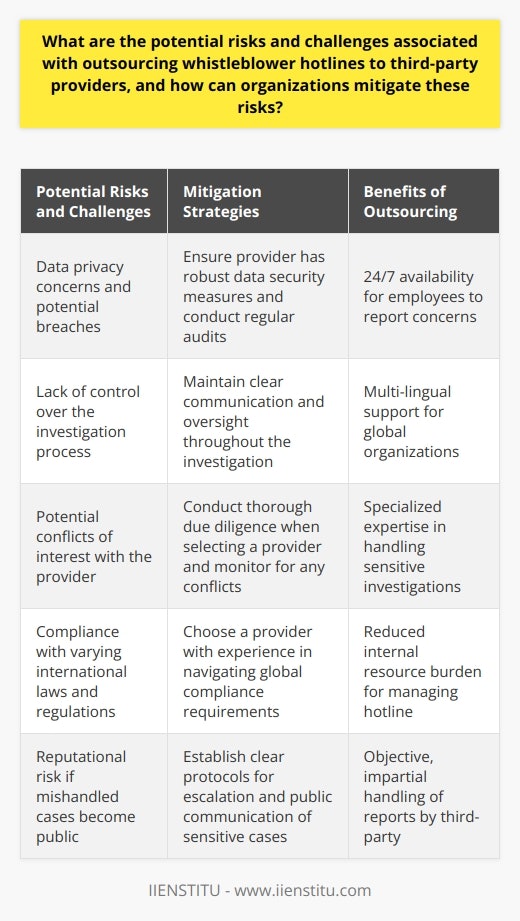 What are the potential risks and challenges associated with outsourcing whistleblower hotlines to third-party providers, and how can organizations mitigate these risks?

| Potential Risks and Challenges | Mitigation Strategies | Benefits of Outsourcing |
|---|---|---|
| Data privacy concerns and potential breaches | Ensure provider has robust data security measures and conduct regular audits | 24/7 availability for employees to report concerns |
| Lack of control over the investigation process | Maintain clear communication and oversight throughout the investigation | Multi-lingual support for global organizations |
| Potential conflicts of interest with the provider | Conduct thorough due diligence when selecting a provider and monitor for any conflicts | Specialized expertise in handling sensitive investigations |
| Compliance with varying international laws and regulations | Choose a provider with experience in navigating global compliance requirements | Reduced internal resource burden for managing hotline |
| Reputational risk if mishandled cases become public | Establish clear protocols for escalation and public communication of sensitive cases | Objective, impartial handling of reports by third-party |

IIENSTITU - www.iienstitu.com